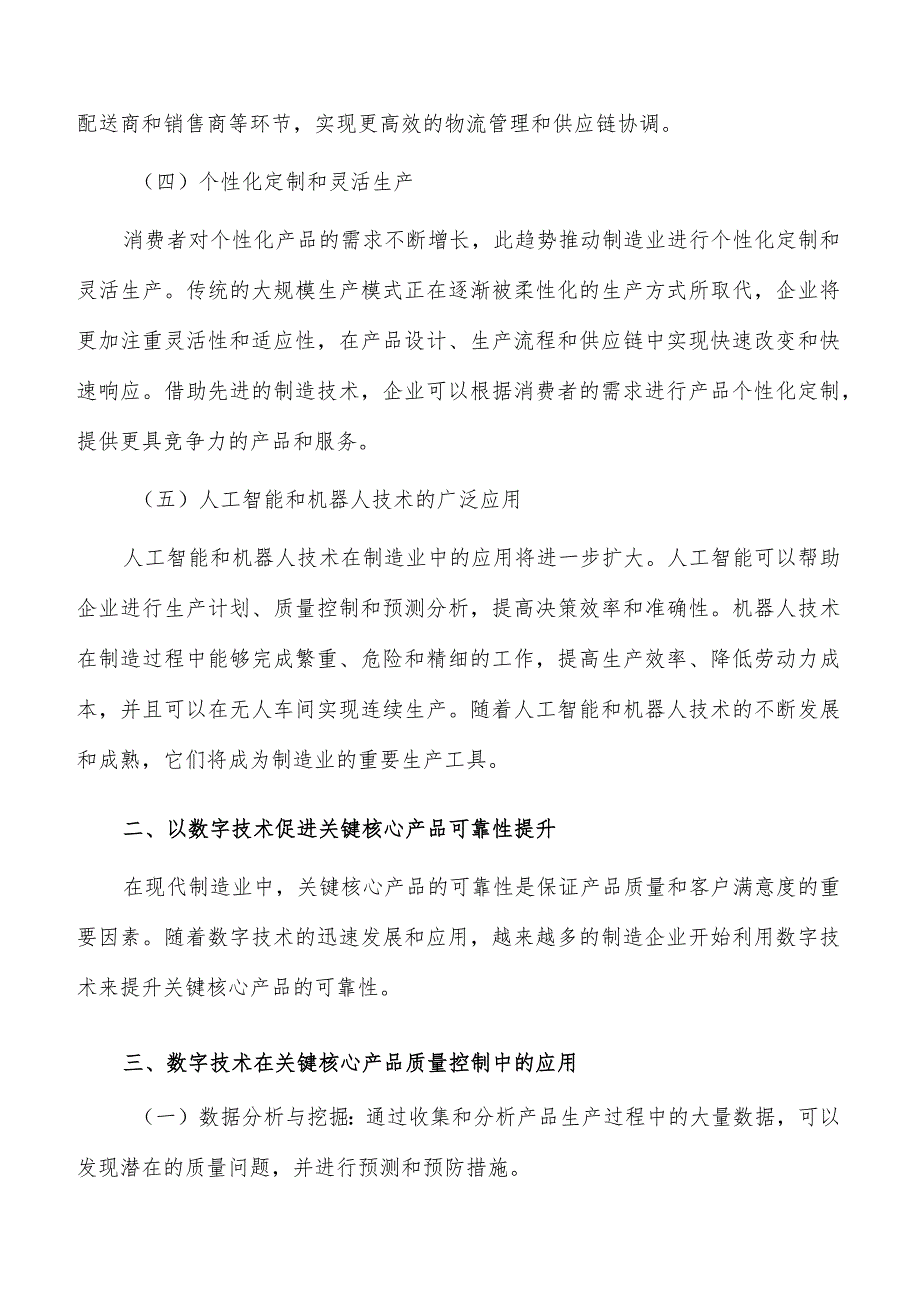 配送商和销售商等环节，实现更高效的物流管理和供应链协调。

（四）个性化定制和灵活生产

消费者对个性化产品的需求不断增长，此趋势推动制造业进行个性化定制和灵活生产。传统的大规模生产模式正在逐渐被柔性化的生产方式所取代，企业将更加注重灵活性和适应性，在产品设计、生产流程和供应链中实现快速改变和快速响应。借助先进的制造技术，企业可以根据消费者的需求进行产品个性化定制，提供更具竞争力的产品和服务。

（五）人工智能和机器人技术的广泛应用

人工智能和机器人技术在制造业中的应用将进一步扩大。人工智能可以帮助企业进行生产计划、质量控制和预测分析，提高决策效率和准确性。机器人技术在制造过程中能够完成繁重、危险和精细的工作，提高生产效率、降低劳动力成本，并且可以在无人车间实现连续生产。随着人工智能和机器人技术的不断发展和成熟，它们将成为制造业的重要生产工具。

二、以数字技术促进关键核心产品可靠性提升

在现代制造业中，关键核心产品的可靠性是保证产品质量和客户满意度的重要因素。随着数字技术的迅速发展和应用，越来越多的制造企业开始利用数字技术来提升关键核心产品的可靠性。

三、数字技术在关键核心产品质量控制中的应用

（一）数据分析与挖掘：通过收集和分析产品生产过程中的大量数据，可以发现潜在的质量问题，并进行预测和预防措施。